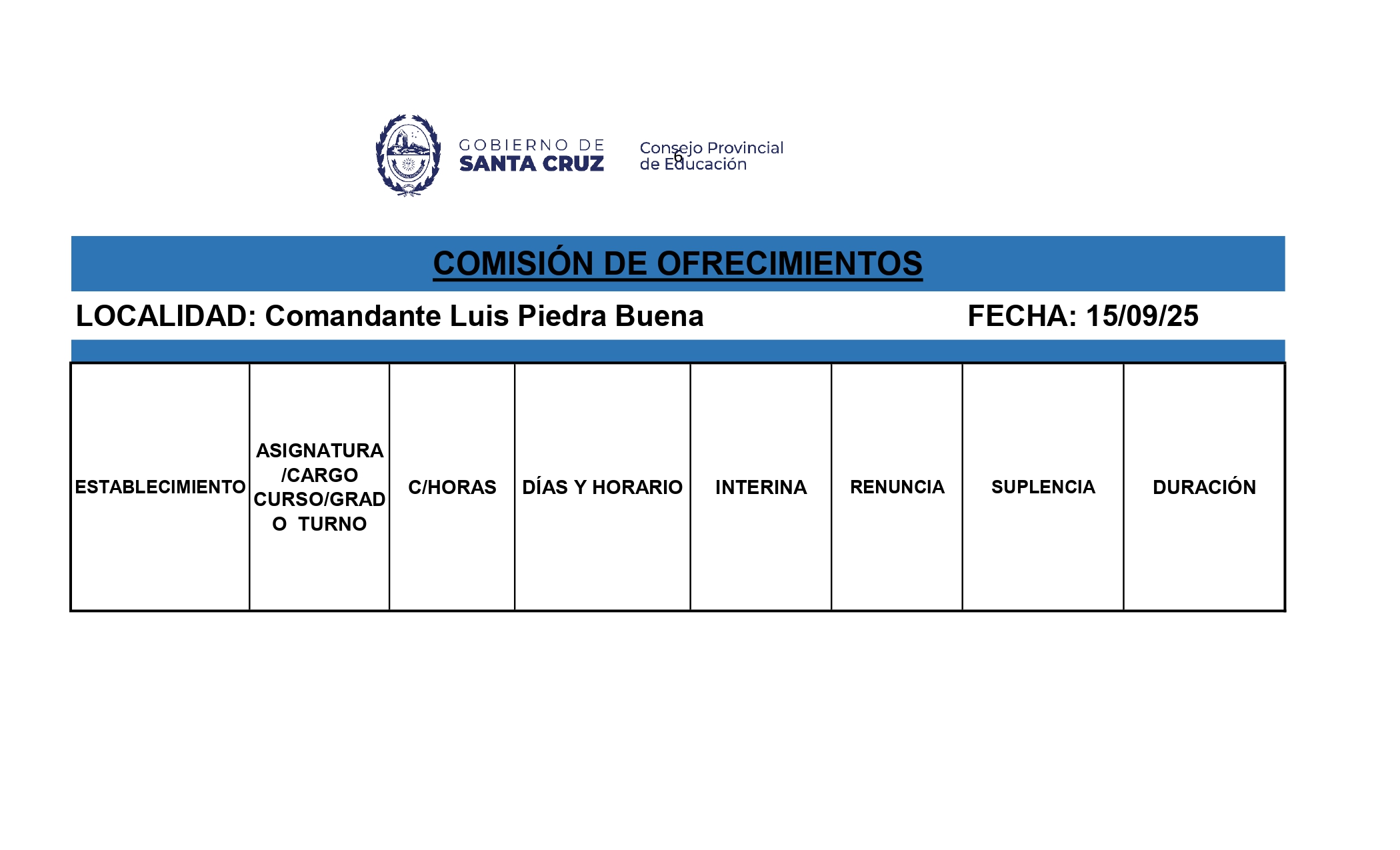 GOBIERNO DE SANTA CRUZ

Consejo Provincial de Educación

6

COMISIÓN DE OFRECIMIENTOS

LOCALIDAD: Comandante Luis Piedra Buena

FECHA: 15/09/25

| ESTABLECIMIENTO | ASIGNATURA /CARGO CURSO/GRADO TURNO | C/HORAS | DÍAS Y HORARIO | INTERINA | RENUNCIA | SUPLENCIA | DURACIÓN |
|---|---|---|---|---|---|---|---|